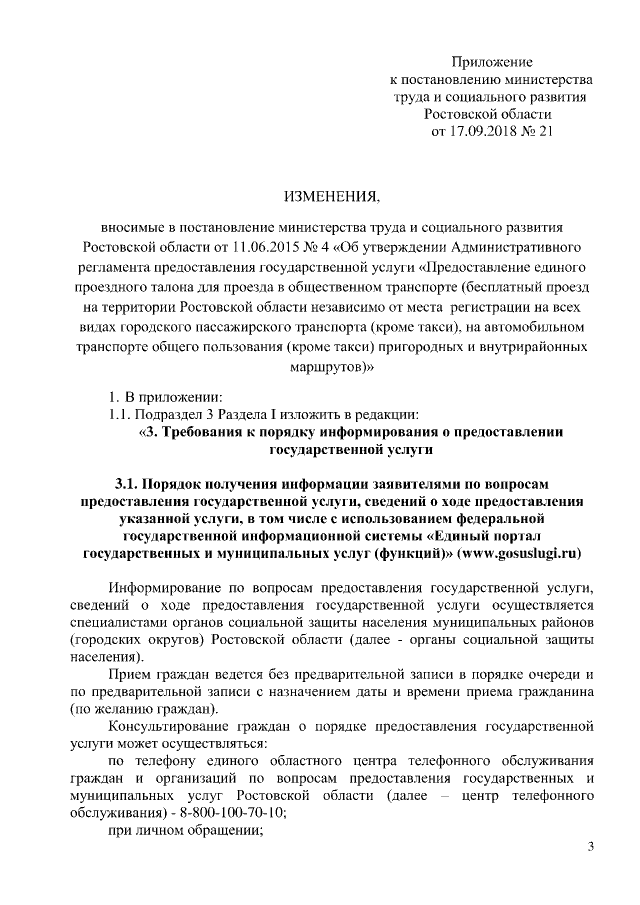 Приложение
к постановлению министерства
труда и социального развития
Ростовской области
от 17.09.2018 № 21

ИЗМЕНЕНИЯ,

вносимые в постановление министерства труда и социального развития Ростовской области от 11.06.2015 № 4 «Об утверждении Административного регламента предоставления государственной услуги «Предоставление единого проездного талона для проезда в общественном транспорте (бесплатный проезд на территории Ростовской области независимо от места регистрации на всех видах городского пассажирского транспорта (кроме такси), на автомобильном транспорте общего пользования (кроме такси) пригородных и внутрирайонных маршрутов)»

1. В приложении:
1.1. Подраздел 3 Раздела I изложить в редакции:
«3. Требования к порядку информирования о предоставлении государственной услуги

3.1. Порядок получения информации заявителями по вопросам предоставления государственной услуги, сведений о ходе предоставления указанной услуги, в том числе с использованием федеральной государственной информационной системы «Единый портал государственных и муниципальных услуг (функций)» (www.gosuslugi.ru)

Информирование по вопросам предоставления государственной услуги, сведений о ходе предоставления государственной услуги осуществляется специалистами органов социальной защиты населения муниципальных районов (городских округов) Ростовской области (далее - органы социальной защиты населения).

Прием граждан ведется без предварительной записи в порядке очереди и по предварительной записи с назначением даты и времени приема гражданина (по желанию граждан).

Консультирование граждан о порядке предоставления государственной услуги может осуществляться:

по телефону единого областного центра телефонного обслуживания граждан и организаций по вопросам предоставления государственных и муниципальных услуг Ростовской области (далее – центр телефонного обслуживания) - 8-800-100-70-10;

при личном обращении;

3